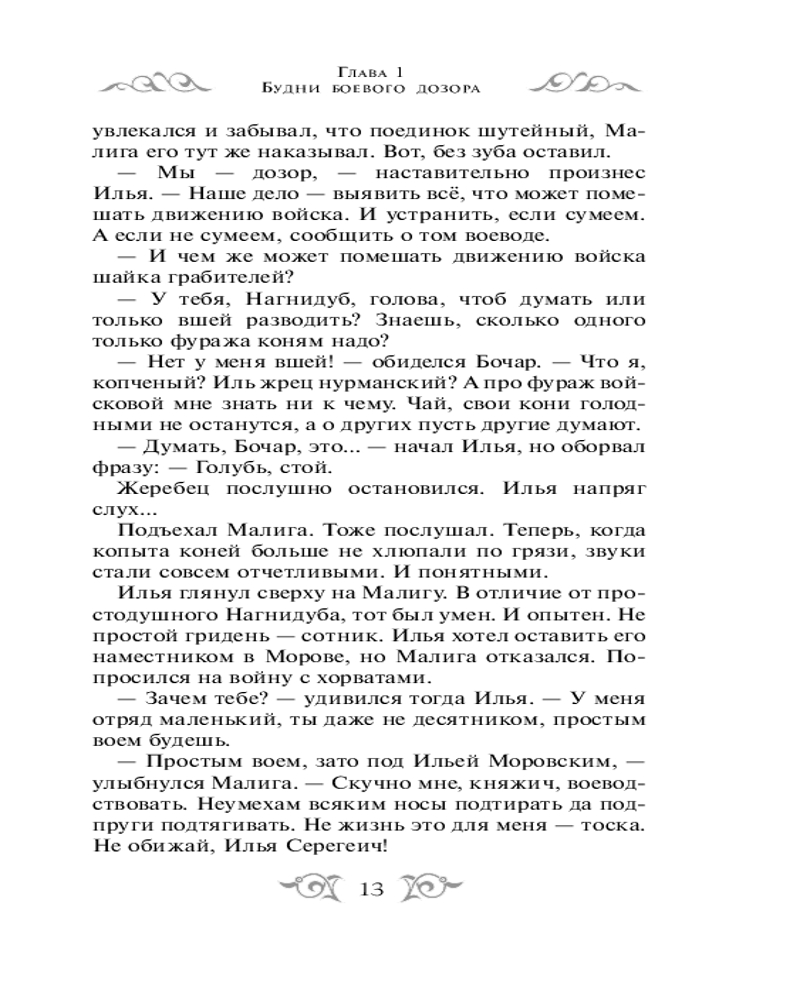 Глава 1
Будни боевого дозора

увлекался и забывал, что поединок шутейный, Малига его тут же наказывал. Вот, без зуба оставил.

— Мы — дозор, — наставительно произнес Илья. — Наше дело — выявить всё, что может помешать движению войска. И устранить, если сумеем. А если не сумеем, сообщить о том воеводе.

— И чем же может помешать движению войска шайка грабителей?

— У тебя, Нагнидуб, голова, чтоб думать или только вшей разводить? Знаешь, сколько одного только фуража коням надо?

— Нет у меня вшей! — обиделся Бочар. — Что я, копченый? Иль жрец нурманский? А про фураж войсковой мне знать ни к чему. Чай, свои кони голодными не останутся, а о других пусть другие думают.

— Думать, Бочар, это... — начал Илья, но оборвал фразу: — Голубь, стой.

Жеребец послушно остановился. Илья напряг слух...

Подъехал Малига. Тоже послушал. Теперь, когда копыта коней больше не хлюпали по грязи, звуки стали совсем отчетливыми. И понятными.

Илья глянул сверху на Малигу. В отличие от простодушного Нагнидуба, тот был умен. И опытен. Не простой гридень — сотник. Илья хотел оставить его наместником в Морове, но Малига отказался. Попросился на войну с хорватами.

— Зачем тебе? — удивился тогда Илья. — У меня отряд маленький, ты даже не десятником, простым воем будешь.

— Простым воем, зато под Ильей Моровским, — улыбнулся Малига. — Скучно мне, княжич, воеводствовать. Неумехам всяким носы подтирать да подпруги подтягивать. Не жизнь это для меня — тоска. Не обижай, Илья Серегеич!

13